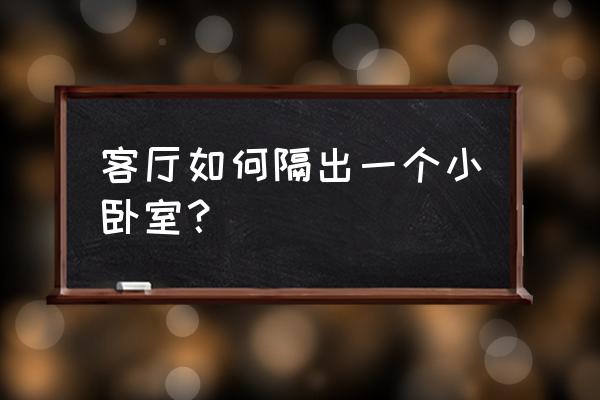 客厅如何隔出一个小卧室？